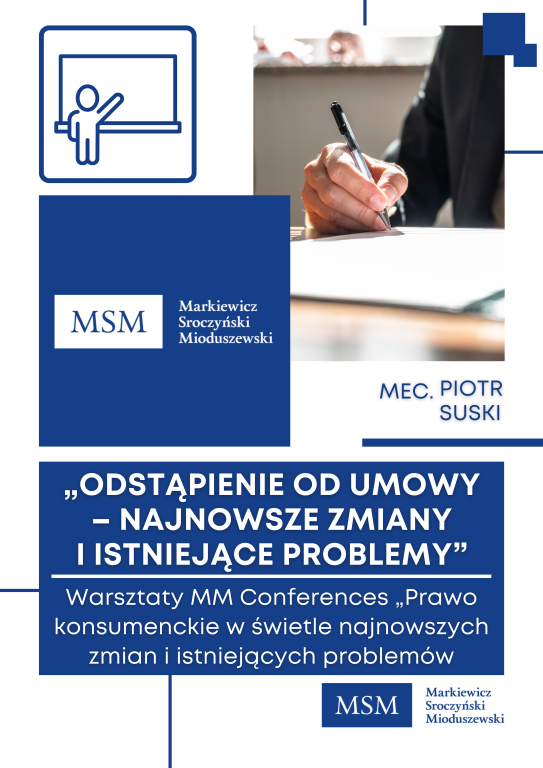 MSM
Markiewicz
Sroczyński
Mioduszewski

MEC. PIOTR
SUSKI

„ODSTĄPIENIE OD UMOWY – NAJNOWSZE ZMIANY I ISTNIEJĄCE PROBLEMY”

Warsztaty MM Conferences „Prawo konsumenckie w świetle najnowszych zmian i istniejących problemów

MSM
Markiewicz
Sroczyński
Mioduszewski